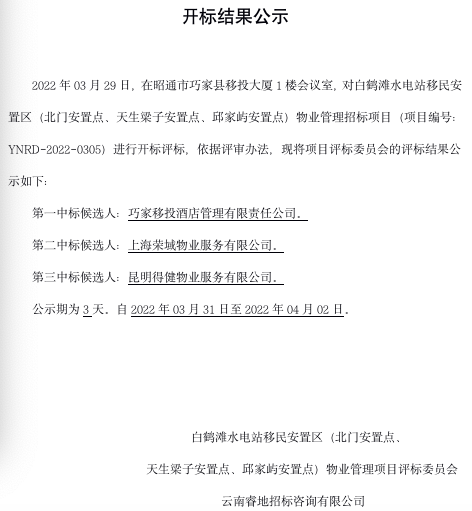 开标结果公示

2022 年 03 月 29 日，在昭通市巧家县移投大厦 1 楼会议室，对白鹤滩水电站移民安置区（北门安置点、天生梁子安置点、邱家屿安置点）物业管理招标项目（项目编号：YNRD-2022-0305）进行开标评标，依据评审办法，现将项目评标委员会的评标结果公示如下：

第一中标候选人：巧家移投酒店管理有限责任公司.

第二中标候选人：上海荣域物业服务有限公司.

第三中标候选人：昆明得健物业服务有限公司.

公示期为 3 天．自 2022 年 03 月 31 日至 2022 年 04 月 02 日.

白鹤滩水电站移民安置区（北门安置点、

天生梁子安置点、邱家屿安置点）物业管理项目评标委员会

云南睿地招标咨询有限公司